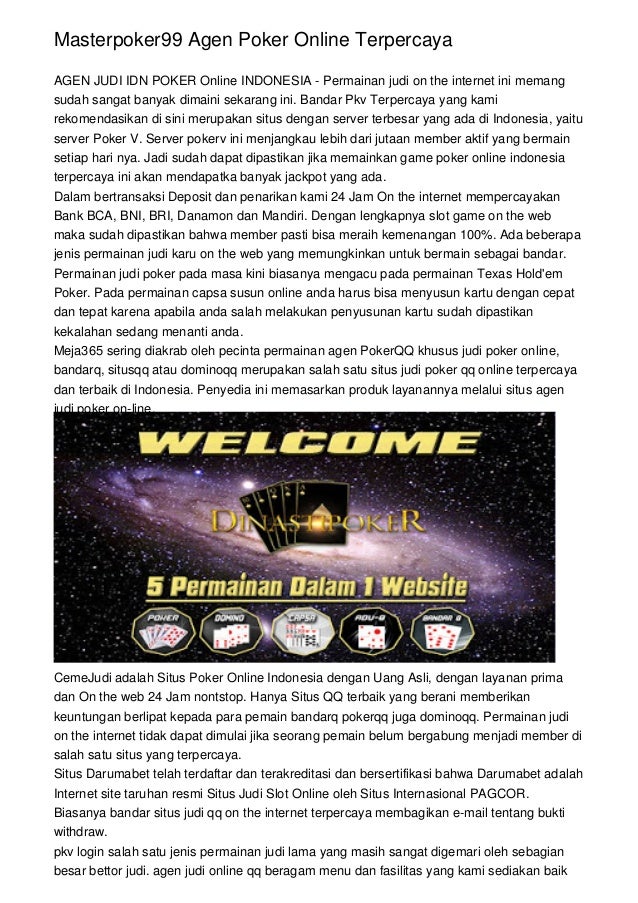 Masterpoker99 Agen Poker Online Terpercaya

AGEN JUDI IDN POKER Online INDONESIA - Permainan judi on the internet ini memang sudah sangat banyak dimaini sekarang ini. Bandar Pkv Terpercaya yang kami rekomendasikan di sini merupakan situs dengan server terbesar yang ada di Indonesia, yaitu server Poker V. Server pokerv ini menjangkau lebih dari jutaan member aktif yang bermain setiap hari nya. Jadi sudah dapat dipastikan jika memainkan game poker online indonesia terpercaya ini akan mendapatka banyak jackpot yang ada.
Dalam bertransaksi Deposit dan penarikan kami 24 Jam On the internet mempercayakan Bank BCA, BNI, BRI, Danamon dan Mandiri. Dengan lengkapnya slot game on the web maka sudah dipastikan bahwa member pasti bisa meraih kemenangan 100%. Ada beberapa jenis permainan judi karu on the web yang memungkinkan untuk bermain sebagai bandar.
Permainan judi poker pada masa kini biasanya mengacu pada permainan Texas Hold'em Poker. Pada permainan capsa susun online anda harus bisa menyusun kartu dengan cepat dan tepat karena apabila anda salah melakukan penyusunan kartu sudah dipastikan kekalahan sedang menanti anda.
Meja365 sering diakrab oleh pecinta permainan agen PokerQQ khusus judi poker online, bandarq, situsqq atau dominoqq merupakan salah satu situs judi poker qq online terpercaya dan terbaik di Indonesia. Penyedia ini memasarkan produk layanannya melalui situs agen judi poker on-line.

WELCOME
DINASTIPOKER
5 Permainan Dalam 1 Website
POKER DOMINO CAPSA ADU-Q BANDAR Q

CemeJudi adalah Situs Poker Online Indonesia dengan Uang Asli, dengan layanan prima dan On the web 24 Jam nontstop. Hanya Situs QQ terbaik yang berani memberikan keuntungan berlipat kepada para pemain bandarq pokerqq juga dominoqq. Permainan judi on the internet tidak dapat dimulai jika seorang pemain belum bergabung menjadi member di salah satu situs yang terpercaya.
Situs Darumabet telah terdaftar dan terakreditasi dan bersertifikasi bahwa Darumabet adalah Internet site taruhan resmi Situs Judi Slot Online oleh Situs Internasional PAGCOR.
Biasanya bandar situs judi qq on the internet terpercaya membagikan e-mail tentang bukti withdraw.
pkv login salah satu jenis permainan judi lama yang masih sangat digemari oleh sebagian besar bettor judi. agen judi online qq beragam menu dan fasilitas yang kami sediakan baik